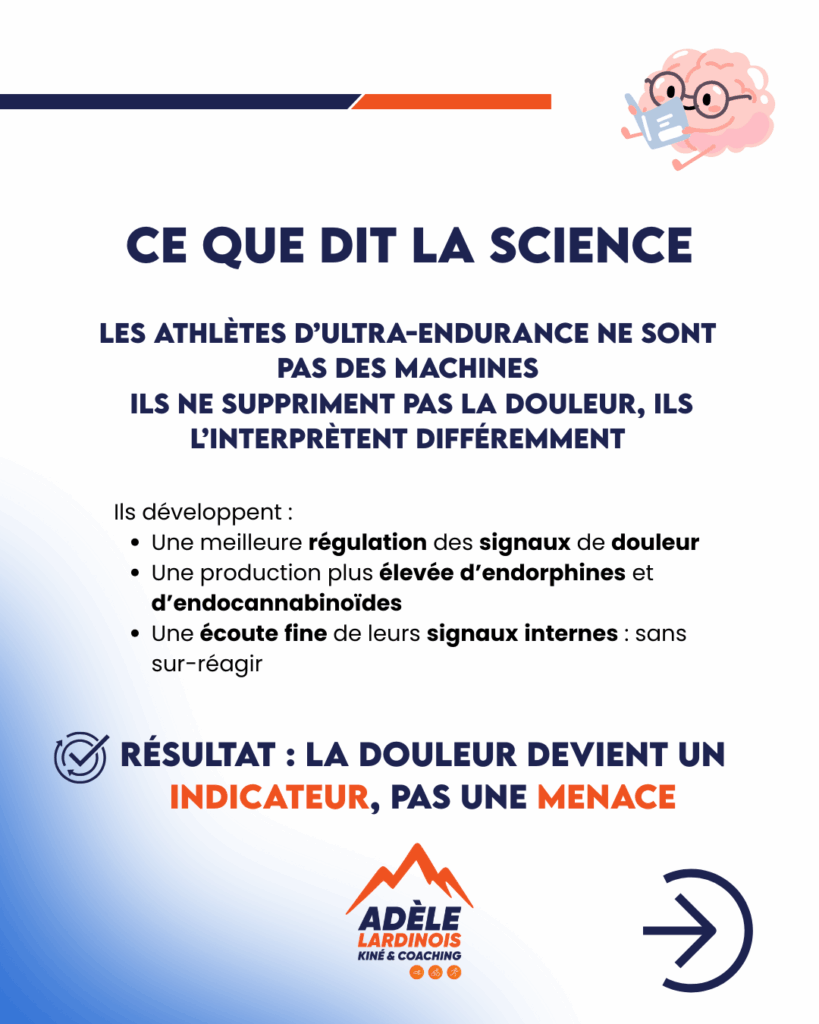 CE QUE DIT LA SCIENCE

LES ATHLÈTES D'ULTRA-ENDURANCE NE SONT PAS DES MACHINES
ILS NE SUPPRIMENT PAS LA DOULEUR, ILS L'INTERPRÈTENT DIFFÉREMMENT

Ils développent :
• Une meilleure régulation des signaux de douleur
• Une production plus élevée d'endorphines et d'endocannabinoïdes
• Une écoute fine de leurs signaux internes : sans sur-réagir

RÉSULTAT : LA DOULEUR DEVIENT UN INDICATEUR, PAS UNE MENACE

ADÈLE
LARDINOIS
KINÉ & COACHING